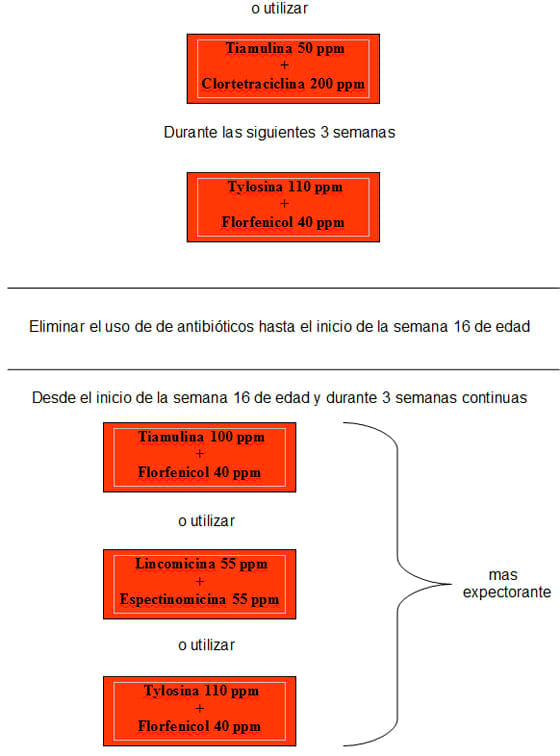 o utilizar

Tiamulina 50 ppm
+
Clortetraciclina 200 ppm

Durante las siguientes 3 semanas

Tylosina 110 ppm
+
Florfenicol 40 ppm

Eliminar el uso de de antibióticos hasta el inicio de la semana 16 de edad

Desde el inicio de la semana 16 de edad y durante 3 semanas continuas

Tiamulina 100 ppm
+
Florfenicol 40 ppm

o utilizar

Lincomicina 55 ppm
+
Espectinomicina 55 ppm

o utilizar

Tylosina 110 ppm
+
Florfenicol 40 ppm

mas expectorante